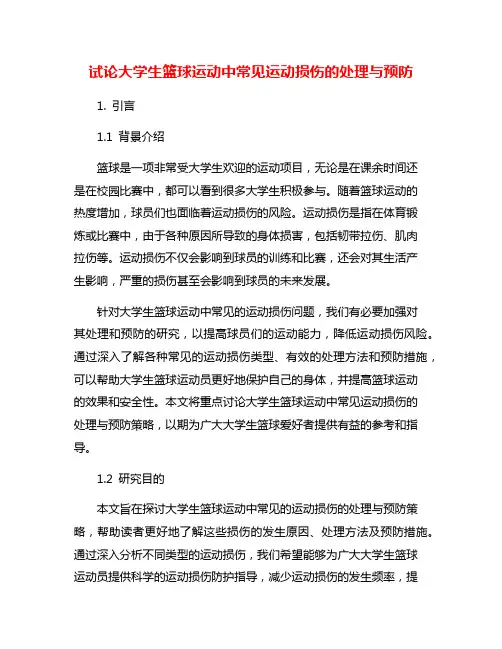 试论大学生篮球运动中常见运动损伤的处理与预防

1. 引言

1.1 背景介绍

篮球是一项非常受大学生欢迎的运动项目，无论是在课余时间还是在校园比赛中，都可以看到很多大学生积极参与。随着篮球运动的热度增加，球员们也面临着运动损伤的风险。运动损伤是指在体育锻炼或比赛中，由于各种原因所导致的身体损害，包括韧带拉伤、肌肉拉伤等。运动损伤不仅会影响到球员的训练和比赛，还会对其生活产生影响，严重的损伤甚至会影响到球员的未来发展。

针对大学生篮球运动中常见的运动损伤问题，我们有必要加强对其处理和预防的研究，以提高球员们的运动能力，降低运动损伤风险。通过深入了解各种常见的运动损伤类型、有效的处理方法和预防措施，可以帮助大学生篮球运动员更好地保护自己的身体，并提高篮球运动的效果和安全性。本文将重点讨论大学生篮球运动中常见运动损伤的处理与预防策略，以期为广大大学生篮球爱好者提供有益的参考和指导。

1.2 研究目的

本文旨在探讨大学生篮球运动中常见的运动损伤的处理与预防策略，帮助读者更好地了解这些损伤的发生原因、处理方法及预防措施。通过深入分析不同类型的运动损伤，我们希望能够为广大大学生篮球运动员提供科学的运动损伤防护指导，减少运动损伤的发生频率，提